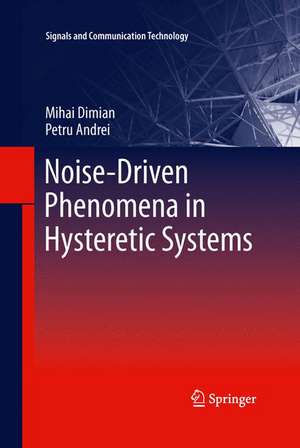 Signals and Communication Technology

Mihai Dimian
Petru Andrei

Noise-Driven Phenomena in Hysteretic Systems

Springer